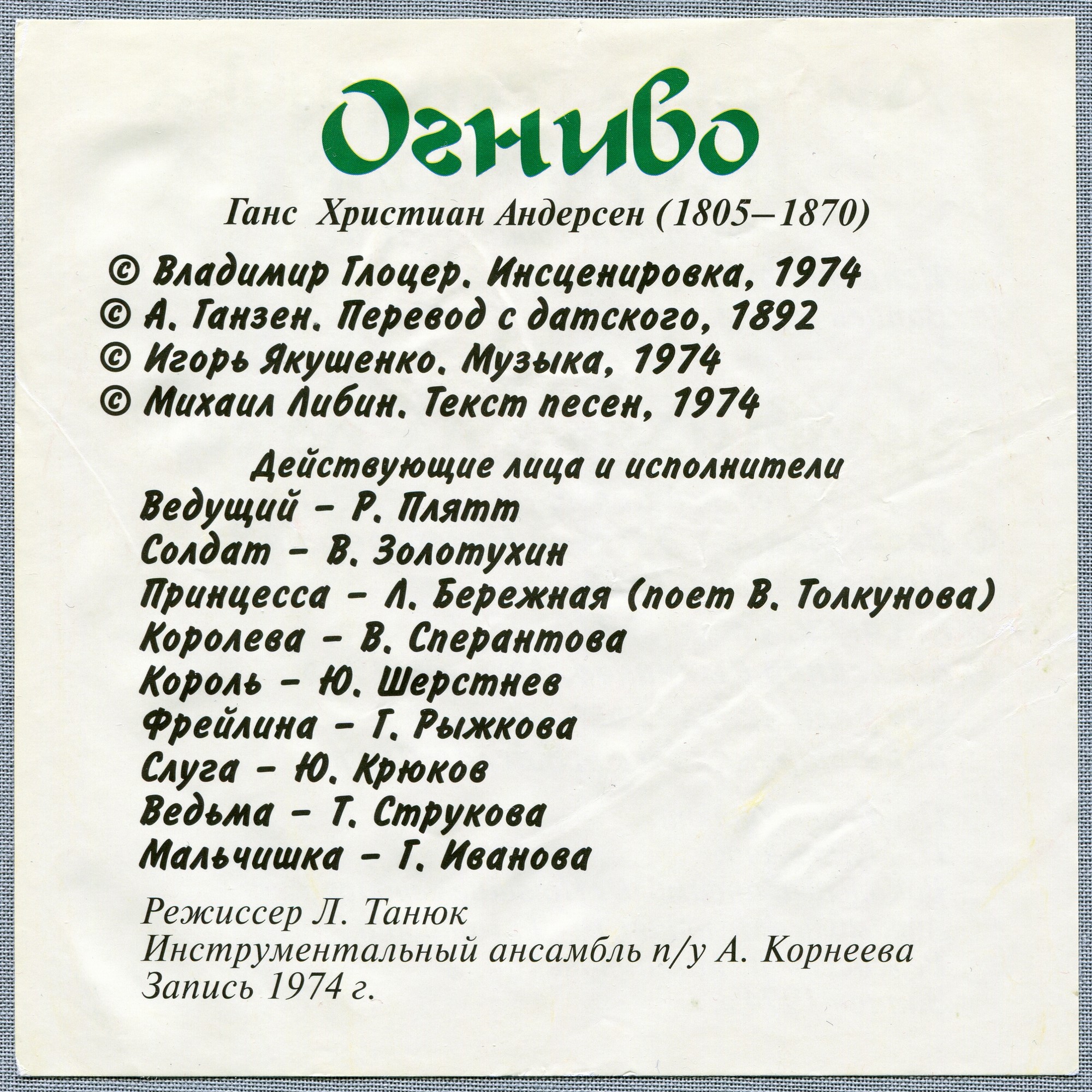 Огниво

Ганс Христиан Андерсен (1805–1870)

© Владимир Глоцер. Инсценировка, 1974
© А. Ганзен. Перевод с датского, 1892
© Игорь Якушенко. Музыка, 1974
© Михаил Либин. Текст песен, 1974

Действующие лица и исполнители
Ведущий – Р. Плятт
Солдат – В. Золотухин
Принцесса – Л. Бережная (поет В. Толкунова)
Королева – В. Сперантова
Король – Ю. Шерстнев
Фрейлина – Г. Рыжкова
Слуга – Ю. Крюков
Ведьма – Т. Струкова
Мальчишка – Г. Иванова

Режиссер Л. Танюк
Инструментальный ансамбль п/у А. Корнеева
Запись 1974 г.